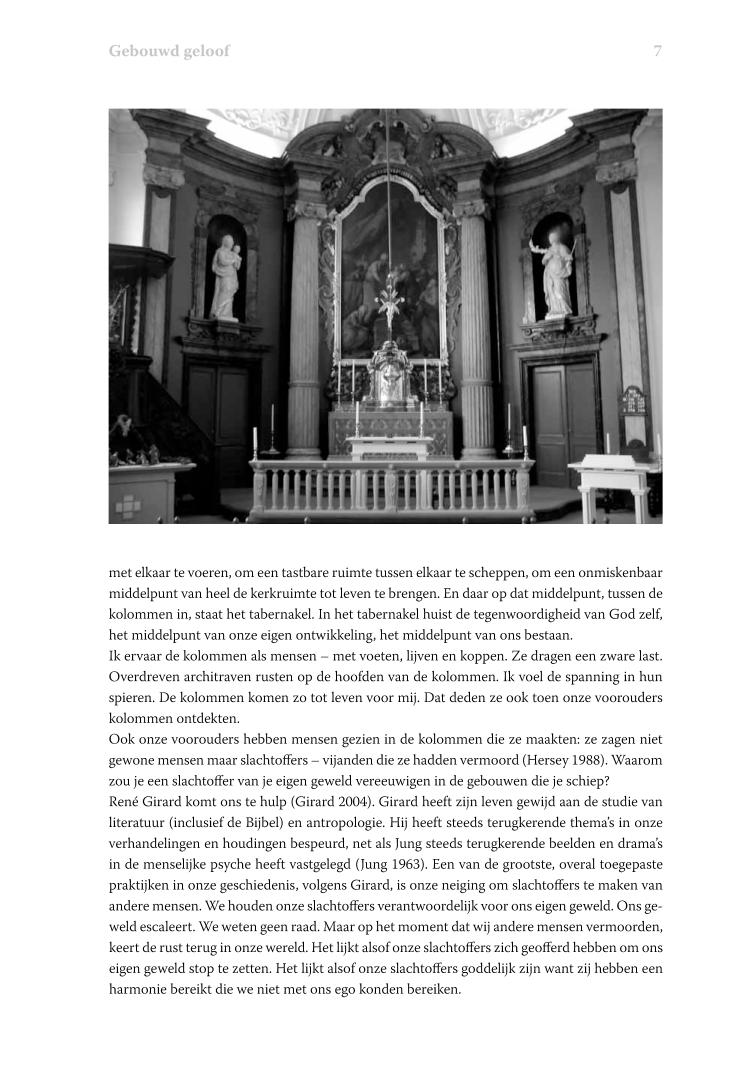 Gebouwd geloof

7

met elkaar te voeren, om een tastbare ruimte tussen elkaar te scheppen, om een onmiskenbaar middelpunt van heel de kerkruimte tot leven te brengen. En daar op dat middelpunt, tussen de kolommen in, staat het tabernakel. In het tabernakel huist de tegenwoordigheid van God zelf, het middelpunt van onze eigen ontwikkeling, het middelpunt van ons bestaan.
Ik ervaar de kolommen als mensen – met voeten, lijven en koppen. Ze dragen een zware last. Overdreven architraven rusten op de hoofden van de kolommen. Ik voel de spanning in hun spieren. De kolommen komen zo tot leven voor mij. Dat deden ze ook toen onze voorouders kolommen ontdekten.
Ook onze voorouders hebben mensen gezien in de kolommen die ze maakten: ze zagen niet gewone mensen maar slachtoffers – vijanden die ze hadden vermoord (Hersey 1988). Waarom zou je een slachtoffer van je eigen geweld vereeuwigen in de gebouwen die je schiep?
René Girard komt ons te hulp (Girard 2004). Girard heeft zijn leven gewijd aan de studie van literatuur (inclusief de Bijbel) en antropologie. Hij heeft steeds terugkerende thema's in onze verhandelingen en houdingen bespeurd, net als Jung steeds terugkerende beelden en drama's in de menselijke psyche heeft vastgelegd (Jung 1963). Een van de grootste, overal toegepaste praktijken in onze geschiedenis, volgens Girard, is onze neiging om slachtoffers te maken van andere mensen. We houden onze slachtoffers verantwoordelijk voor ons eigen geweld. Ons geweld escaleert. We weten geen raad. Maar op het moment dat wij andere mensen vermoorden, keert de rust terug in onze wereld. Het lijkt alsof onze slachtoffers zich geofferd hebben om ons eigen geweld stop te zetten. Het lijkt alsof onze slachtoffers goddelijk zijn want zij hebben een harmonie bereikt die we niet met ons ego konden bereiken.